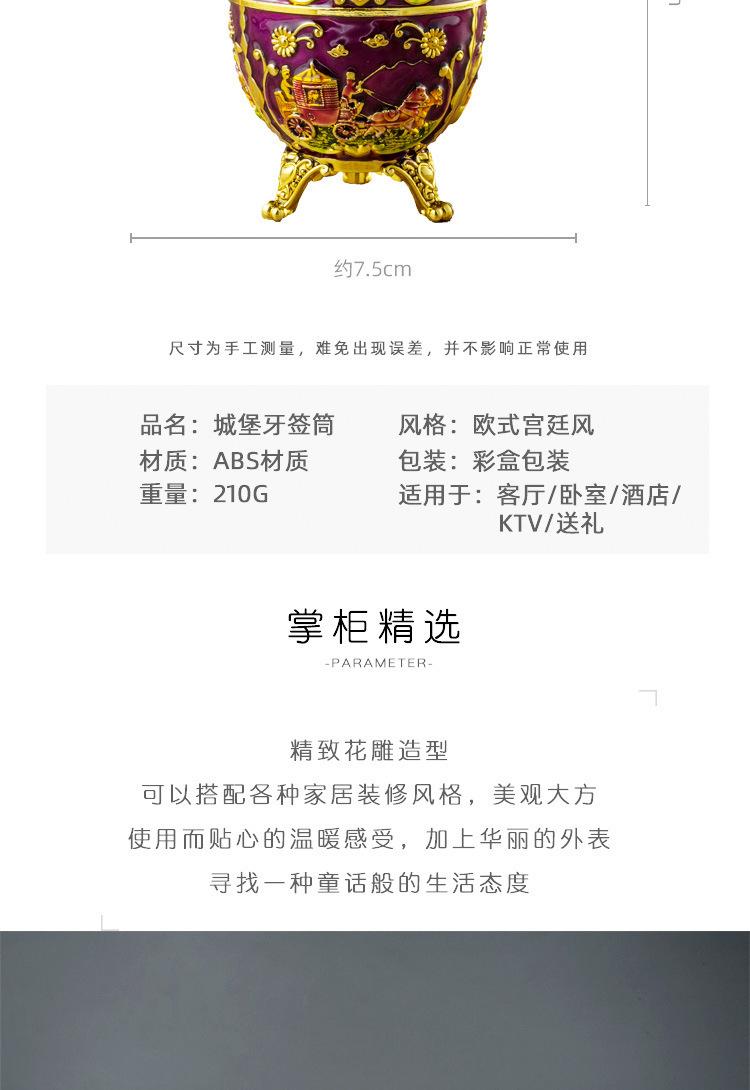 约7.5cm

尺寸为手工测量，难免出现误差，并不影响正常使用

品名：城堡牙签筒
材质：ABS材质
重量：210G

风格：欧式宫廷风
包装：彩盒包装
适用于：客厅/卧室/酒店/KTV/送礼

掌柜精选
-PARAMETER-

精致花雕造型
可以搭配各种家居装修风格，美观大方
使用而贴心的温暖感受，加上华丽的外表
寻找一种童话般的生活态度